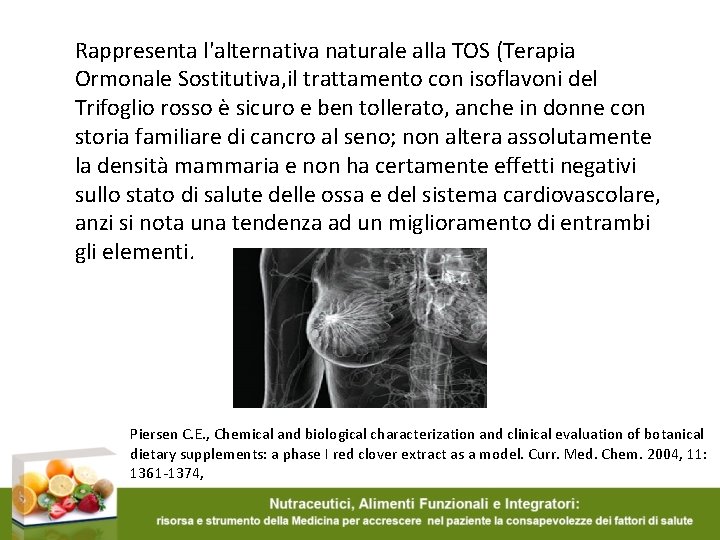 Rappresenta l'alternativa naturale alla TOS (Terapia Ormonale Sostitutiva,il trattamento con isoflavoni del Trifoglio rosso è sicuro e ben tollerato, anche in donne con storia familiare di cancro al seno; non altera assolutamente la densità mammaria e non ha certamente effetti negativi sullo stato di salute delle ossa e del sistema cardiovascolare, anzi si nota una tendenza ad un miglioramento di entrambi gli elementi.

Piersen C.E., Chemical and biological characterization and clinical evaluation of botanical dietary supplements: a phase I red clover extract as a model. Curr. Med. Chem. 2004, 11: 1361-1374,

Nutraceutici, Alimenti Funzionali e Integratori:
risorsa e strumento della Medicina per accrescere nel paziente la consapevolezze dei fattori di salute